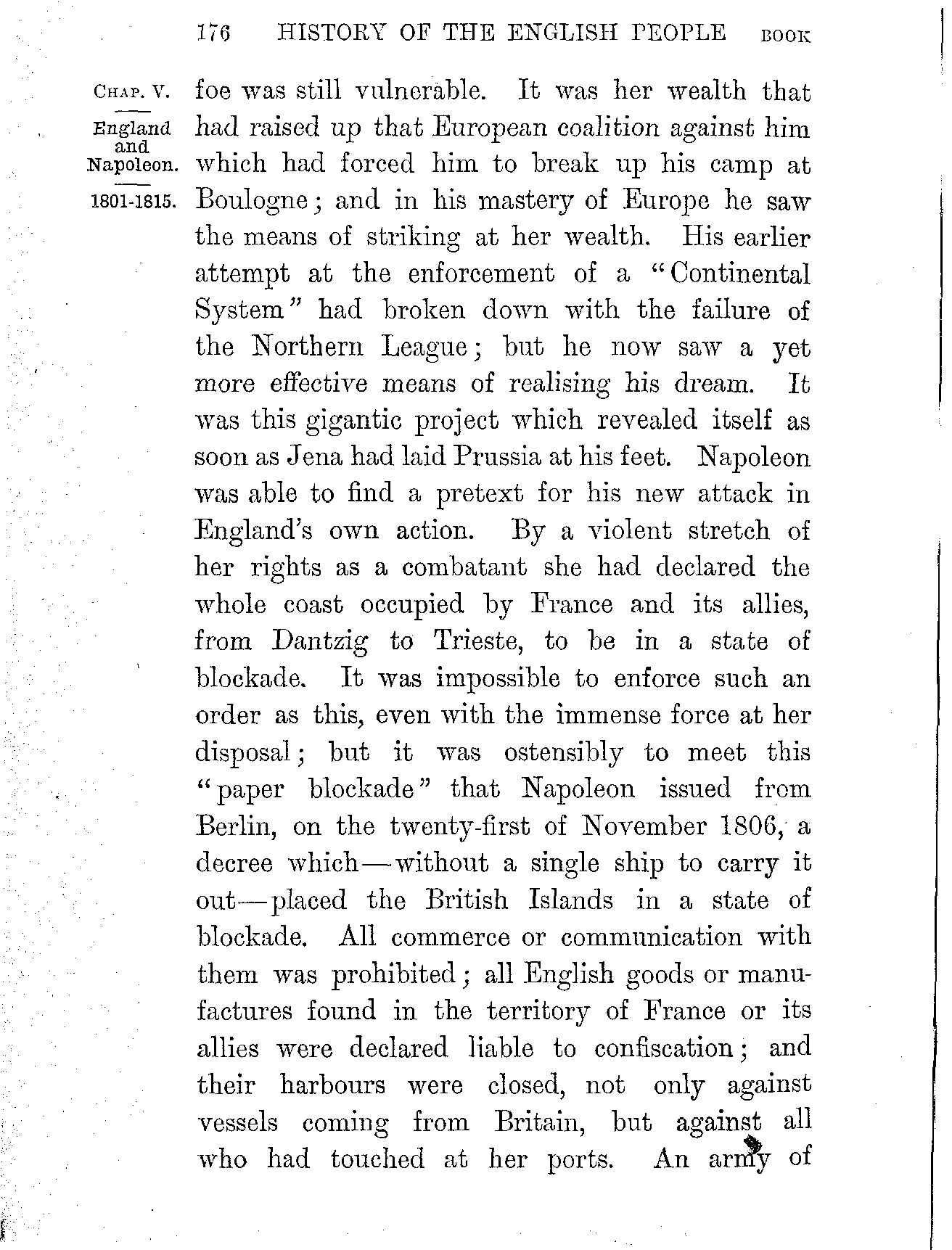 176 HISTORY OF THE ENGLISH PEOPLE BOOK

CHAP. V.

England and Napoleon.

1801-1815.

foe was still vulnerable. It was her wealth that had raised up that European coalition against him which had forced him to break up his camp at Boulogne; and in his mastery of Europe he saw the means of striking at her wealth. His earlier attempt at the enforcement of a "Continental System" had broken down with the failure of the Northern League; but he now saw a yet more effective means of realising his dream. It was this gigantic project which revealed itself as soon as Jena had laid Prussia at his feet. Napoleon was able to find a pretext for his new attack in England's own action. By a violent stretch of her rights as a combatant she had declared the whole coast occupied by France and its allies, from Dantzig to Trieste, to be in a state of blockade. It was impossible to enforce such an order as this, even with the immense force at her disposal; but it was ostensibly to meet this "paper blockade" that Napoleon issued from Berlin, on the twenty-first of November 1806, a decree which—without a single ship to carry it out—placed the British Islands in a state of blockade. All commerce or communication with them was prohibited; all English goods or manufactures found in the territory of France or its allies were declared liable to confiscation; and their harbours were closed, not only against vessels coming from Britain, but against all who had touched at her ports. An army of